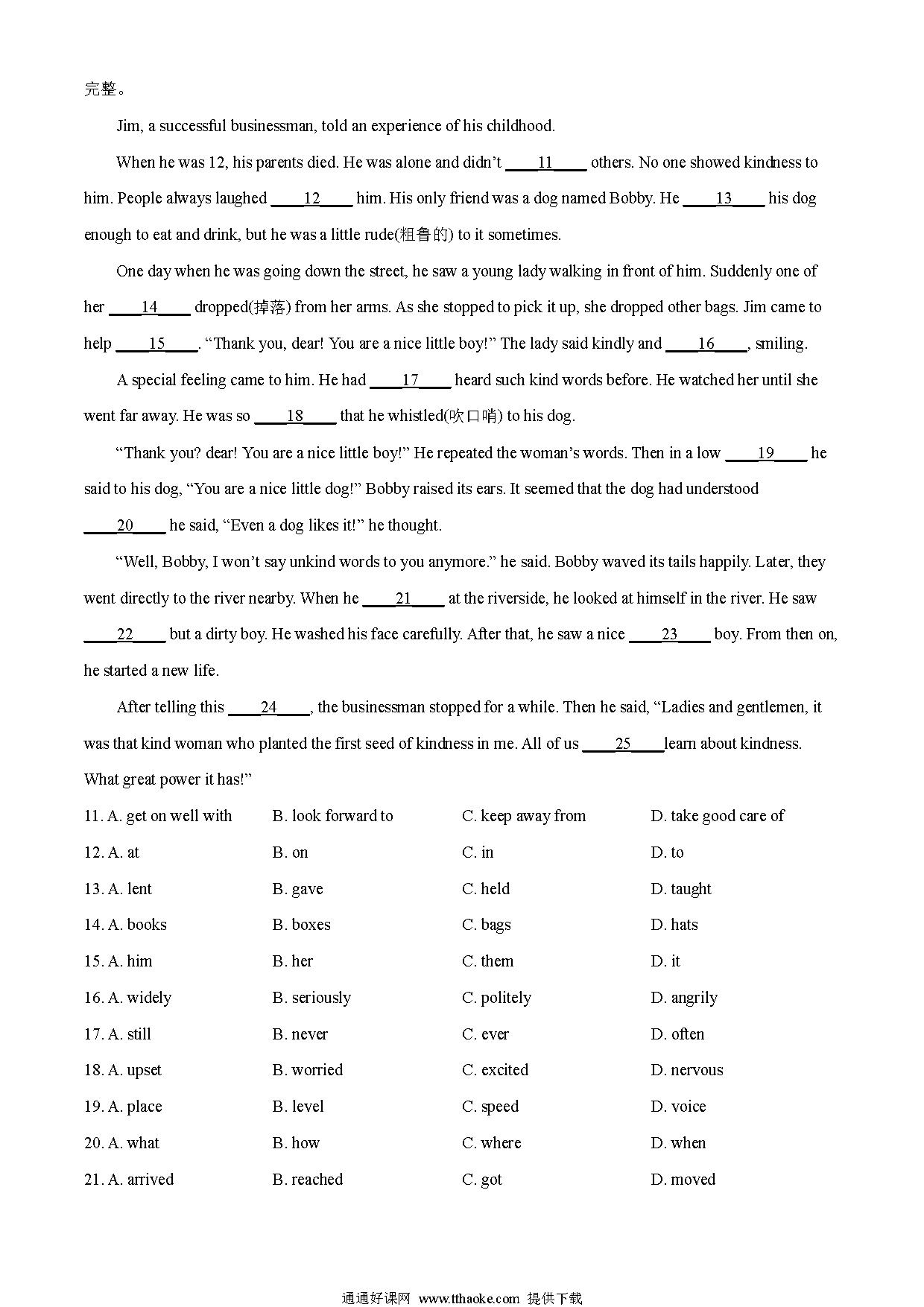 完整。

Jim, a successful businessman, told an experience of his childhood.

When he was 12, his parents died. He was alone and didn't ____11____ others. No one showed kindness to him. People always laughed ____12____ him. His only friend was a dog named Bobby. He ____13____ his dog enough to eat and drink, but he was a little rude(粗鲁的) to it sometimes.

One day when he was going down the street, he saw a young lady walking in front of him. Suddenly one of her ____14____ dropped(掉落) from her arms. As she stopped to pick it up, she dropped other bags. Jim came to help ____15____. "Thank you, dear! You are a nice little boy!" The lady said kindly and ____16____, smiling.

A special feeling came to him. He had ____17____ heard such kind words before. He watched her until she went far away. He was so ____18____ that he whistled(吹口哨) to his dog.

"Thank you? dear! You are a nice little boy!" He repeated the woman's words. Then in a low ____19____ he said to his dog, "You are a nice little dog!" Bobby raised its ears. It seemed that the dog had understood ____20____ he said, "Even a dog likes it!" he thought.

"Well, Bobby, I won't say unkind words to you anymore." he said. Bobby waved its tails happily. Later, they went directly to the river nearby. When he ____21____ at the riverside, he looked at himself in the river. He saw ____22____ but a dirty boy. He washed his face carefully. After that, he saw a nice ____23____ boy. From then on, he started a new life.

After telling this ____24____, the businessman stopped for a while. Then he said, "Ladies and gentlemen, it was that kind woman who planted the first seed of kindness in me. All of us ____25____learn about kindness. What great power it has!"

11. A. get on well with B. look forward to C. keep away from D. take good care of
12. A. at B. on C. in D. to
13. A. lent B. gave C. held D. taught
14. A. books B. boxes C. bags D. hats
15. A. him B. her C. them D. it
16. A. widely B. seriously C. politely D. angrily
17. A. still B. never C. ever D. often
18. A. upset B. worried C. excited D. nervous
19. A. place B. level C. speed D. voice
20. A. what B. how C. where D. when
21. A. arrived B. reached C. got D. moved

通通好课网 www.tthaoke.com 提供下载